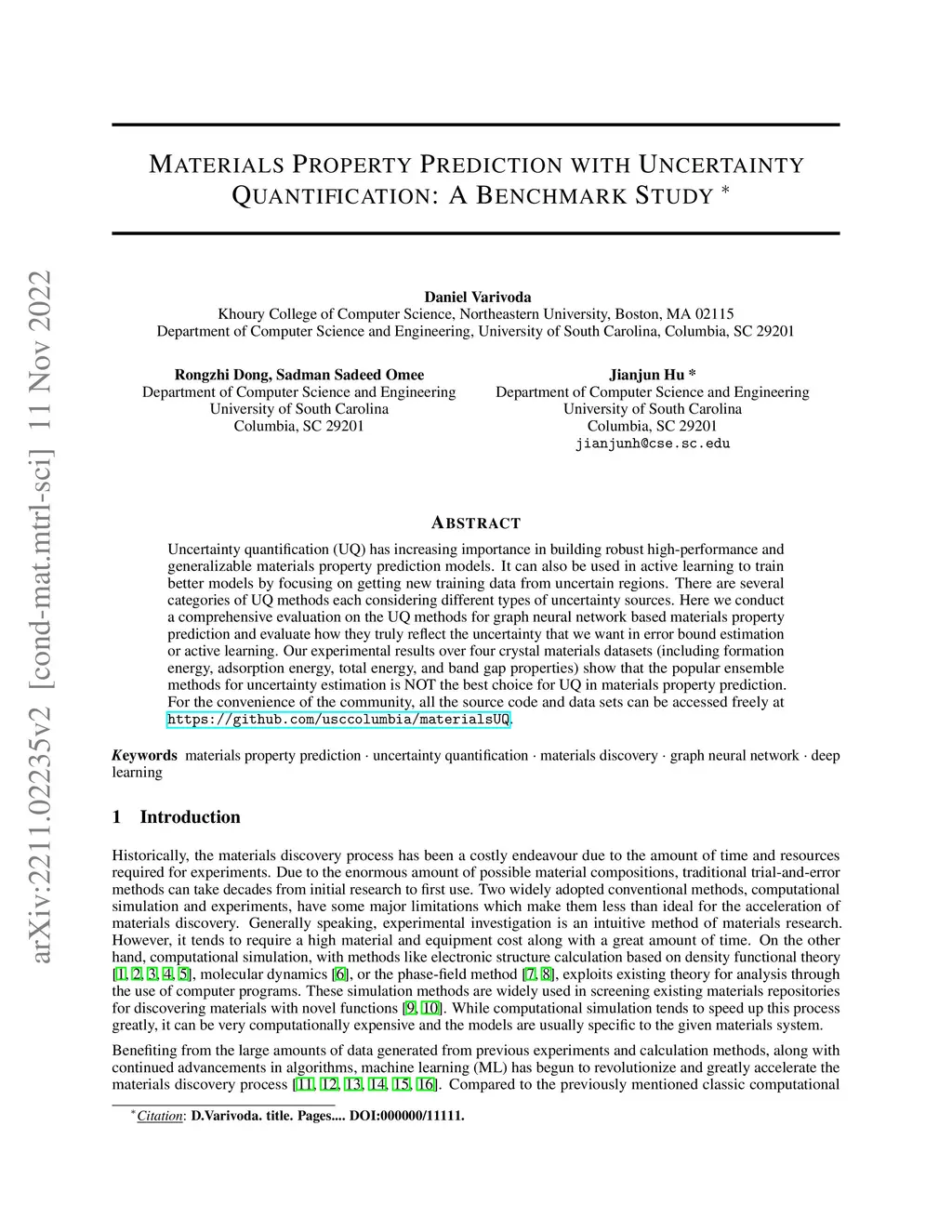 arXiv:2211.02235v2 [cond-mat.mtrl-sci] 11 Nov 2022

MATERIALS PROPERTY PREDICTION WITH UNCERTAINTY QUANTIFICATION: A BENCHMARK STUDY *

Daniel Varivoda
Khoury College of Computer Science, Northeastern University, Boston, MA 02115
Department of Computer Science and Engineering, University of South Carolina, Columbia, SC 29201

Rongzhi Dong, Sadman Sadeed Omee
Department of Computer Science and Engineering
University of South Carolina
Columbia, SC 29201

Jianjun Hu *
Department of Computer Science and Engineering
University of South Carolina
Columbia, SC 29201
jianjunh@cse.sc.edu

ABSTRACT

Uncertainty quantification (UQ) has increasing importance in building robust high-performance and generalizable materials property prediction models. It can also be used in active learning to train better models by focusing on getting new training data from uncertain regions. There are several categories of UQ methods each considering different types of uncertainty sources. Here we conduct a comprehensive evaluation on the UQ methods for graph neural network based materials property prediction and evaluate how they truly reflect the uncertainty that we want in error bound estimation or active learning. Our experimental results over four crystal materials datasets (including formation energy, adsorption energy, total energy, and band gap properties) show that the popular ensemble methods for uncertainty estimation is NOT the best choice for UQ in materials property prediction. For the convenience of the community, all the source code and data sets can be accessed freely at https://github.com/usccolumbia/materialsUQ.

Keywords materials property prediction · uncertainty quantification · materials discovery · graph neural network · deep learning

1 Introduction

Historically, the materials discovery process has been a costly endeavour due to the amount of time and resources required for experiments. Due to the enormous amount of possible material compositions, traditional trial-and-error methods can take decades from initial research to first use. Two widely adopted conventional methods, computational simulation and experiments, have some major limitations which make them less than ideal for the acceleration of materials discovery. Generally speaking, experimental investigation is an intuitive method of materials research. However, it tends to require a high material and equipment cost along with a great amount of time. On the other hand, computational simulation, with methods like electronic structure calculation based on density functional theory [1, 2, 3, 4, 5], molecular dynamics [6], or the phase-field method [7, 8], exploits existing theory for analysis through the use of computer programs. These simulation methods are widely used in screening existing materials repositories for discovering materials with novel functions [9, 10]. While computational simulation tends to speed up this process greatly, it can be very computationally expensive and the models are usually specific to the given materials system.

Benefiting from the large amounts of data generated from previous experiments and calculation methods, along with continued advancements in algorithms, machine learning (ML) has begun to revolutionize and greatly accelerate the materials discovery process [11, 12, 13, 14, 15, 16]. Compared to the previously mentioned classic computational

*Citation: D.Varivoda. title. Pages.... DOI:000000/11111.